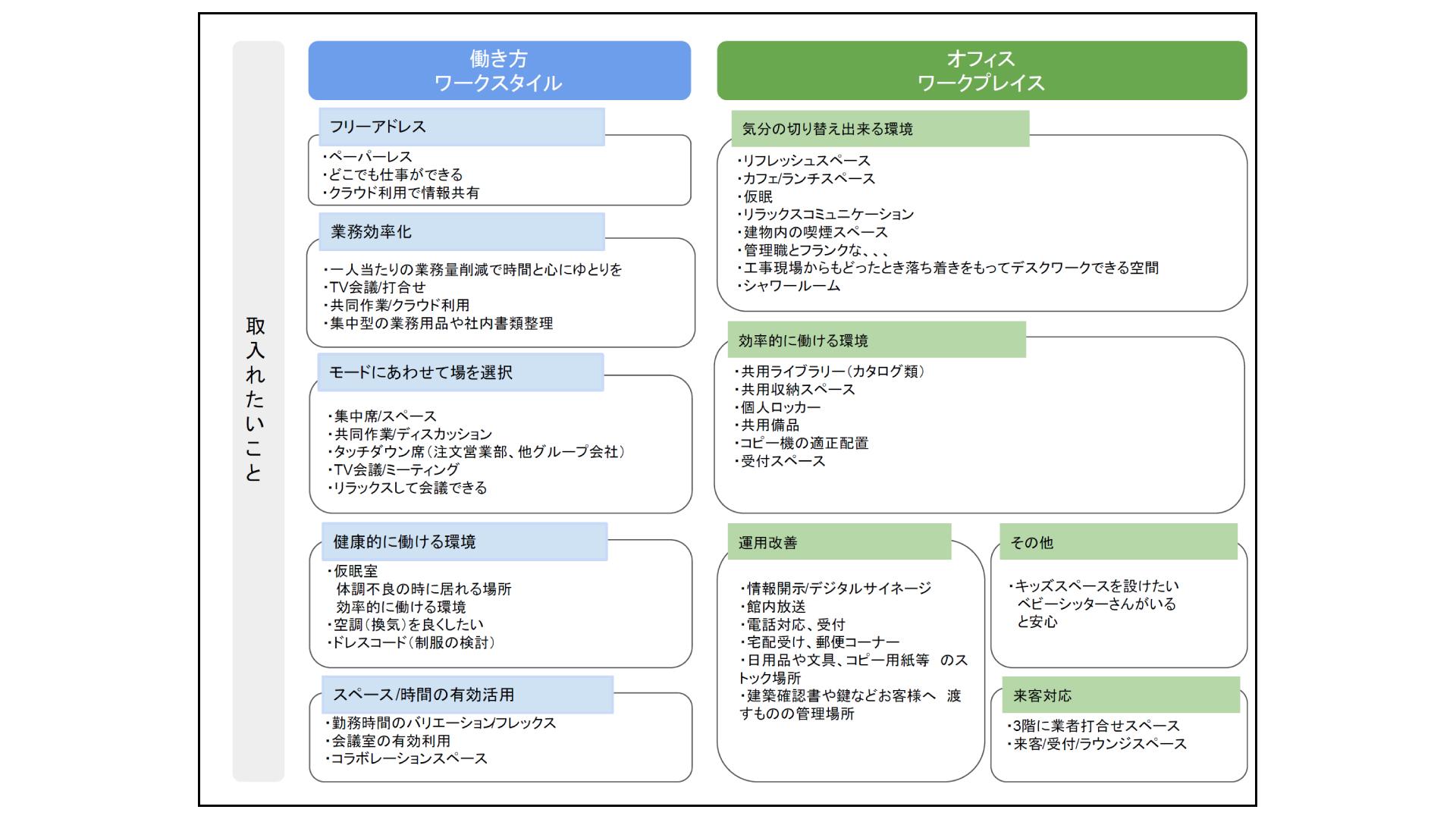 取入れたいこと

働き方
ワークスタイル

フリーアドレス
・ペーパーレス
・どこでも仕事ができる
・クラウド利用で情報共有

業務効率化
・一人当たりの業務量削減で時間と心にゆとりを
・TV会議/打合せ
・共同作業/クラウド利用
・集中型の業務用品や社内書類整理

モードにあわせて場を選択
・集中席/スペース
・共同作業/ディスカッション
・タッチダウン席（注文営業部、他グループ会社）
・TV会議/ミーティング
・リラックスして会議できる

健康的に働ける環境
・仮眠室
体調不良の時に居れる場所
効率的に働ける環境
・空調（換気）を良くしたい
・ドレスコード（制服の検討）

スペース/時間の有効活用
・勤務時間のバリエーション/フレックス
・会議室の有効利用
・コラボレーションスペース

オフィス
ワークプレイス

気分の切り替え出来る環境
・リフレッシュスペース
・カフェ/ランチスペース
・仮眠
・リラックスコミュニケーション
・建物内の喫煙スペース
・管理職とフランクな、、、
・工事現場からもどったとき落ち着きをもってデスクワークできる空間
・シャワールーム

効率的に働ける環境
・共用ライブラリー（カタログ類）
・共用収納スペース
・個人ロッカー
・共用備品
・コピー機の適正配置
・受付スペース

運用改善
・情報開示/デジタルサイネージ
・館内放送
・電話対応、受付
・宅配受け、郵便コーナー
・日用品や文具、コピー用紙等 のストック場所
・建築確認書や鍵などお客様へ 渡すものの管理場所

その他
・キッズスペースを設けたい
ベビーシッターさんがいると安心

来客対応
・3階に業者打合せスペース
・来客/受付/ラウンジスペース